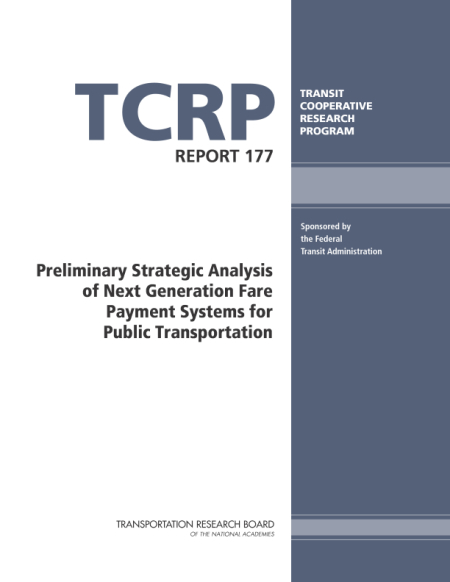 TCRP
REPORT 177

TRANSIT
COOPERATIVE
RESEARCH
PROGRAM

Sponsored by
the Federal
Transit Administration

Preliminary Strategic Analysis of Next Generation Fare Payment Systems for Public Transportation

TRANSPORTATION RESEARCH BOARD
OF THE NATIONAL ACADEMIES